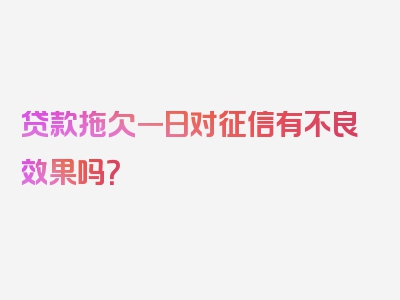 贷款拖欠一日对征信有不良效果吗？